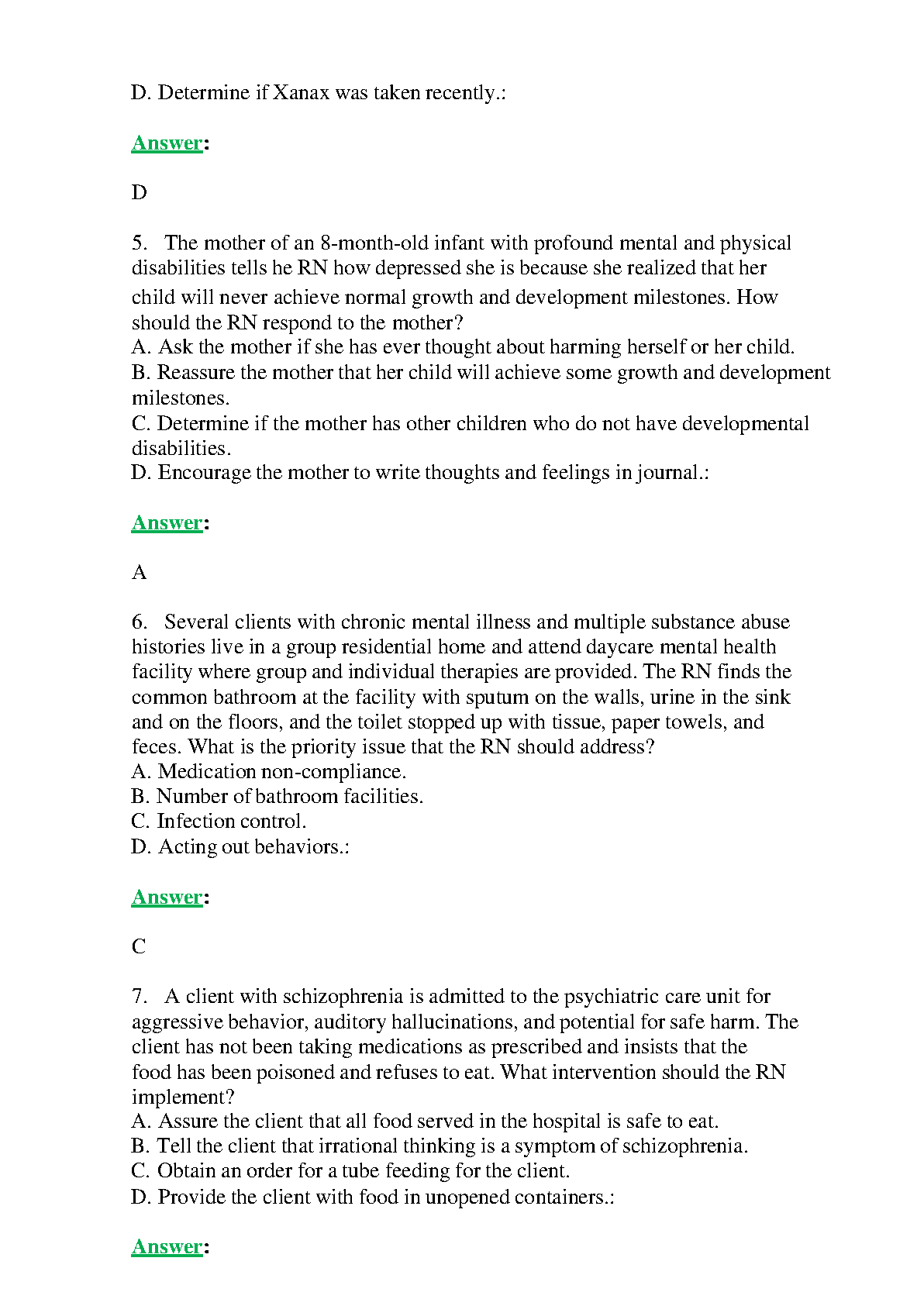 D. Determine if Xanax was taken recently.:

Answer:

D

5. The mother of an 8-month-old infant with profound mental and physical disabilities tells he RN how depressed she is because she realized that her child will never achieve normal growth and development milestones. How should the RN respond to the mother?
A. Ask the mother if she has ever thought about harming herself or her child.
B. Reassure the mother that her child will achieve some growth and development milestones.
C. Determine if the mother has other children who do not have developmental disabilities.
D. Encourage the mother to write thoughts and feelings in journal.:

Answer:

A

6. Several clients with chronic mental illness and multiple substance abuse histories live in a group residential home and attend daycare mental health facility where group and individual therapies are provided. The RN finds the common bathroom at the facility with sputum on the walls, urine in the sink and on the floors, and the toilet stopped up with tissue, paper towels, and feces. What is the priority issue that the RN should address?
A. Medication non-compliance.
B. Number of bathroom facilities.
C. Infection control.
D. Acting out behaviors.:

Answer:

C

7. A client with schizophrenia is admitted to the psychiatric care unit for aggressive behavior, auditory hallucinations, and potential for safe harm. The client has not been taking medications as prescribed and insists that the food has been poisoned and refuses to eat. What intervention should the RN implement?
A. Assure the client that all food served in the hospital is safe to eat.
B. Tell the client that irrational thinking is a symptom of schizophrenia.
C. Obtain an order for a tube feeding for the client.
D. Provide the client with food in unopened containers.:

Answer: